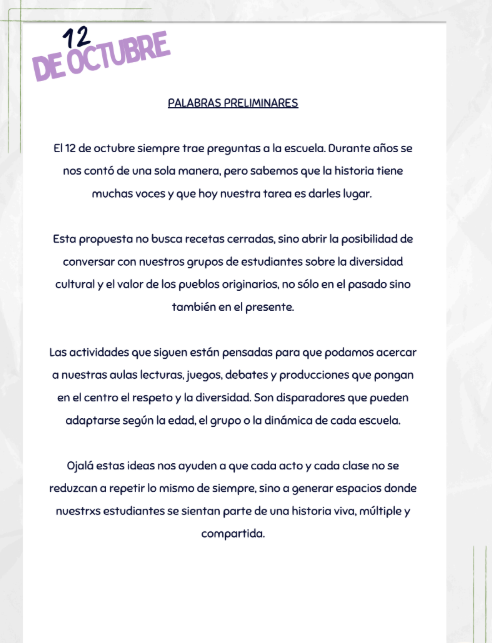 12
DE OCTUBRE

PALABRAS PRELIMINARES

El 12 de octubre siempre trae preguntas a la escuela. Durante años se nos contó de una sola manera, pero sabemos que la historia tiene muchas voces y que hoy nuestra tarea es darles lugar.

Esta propuesta no busca recetas cerradas, sino abrir la posibilidad de conversar con nuestros grupos de estudiantes sobre la diversidad cultural y el valor de los pueblos originarios, no sólo en el pasado sino también en el presente.

Las actividades que siguen están pensadas para que podamos acercar a nuestras aulas lecturas, juegos, debates y producciones que pongan en el centro el respeto y la diversidad. Son disparadores que pueden adaptarse según la edad, el grupo o la dinámica de cada escuela.

Ojalá estas ideas nos ayuden a que cada acto y cada clase no se reduzcan a repetir lo mismo de siempre, sino a generar espacios donde nuestrxs estudiantes se sientan parte de una historia viva, múltiple y compartida.